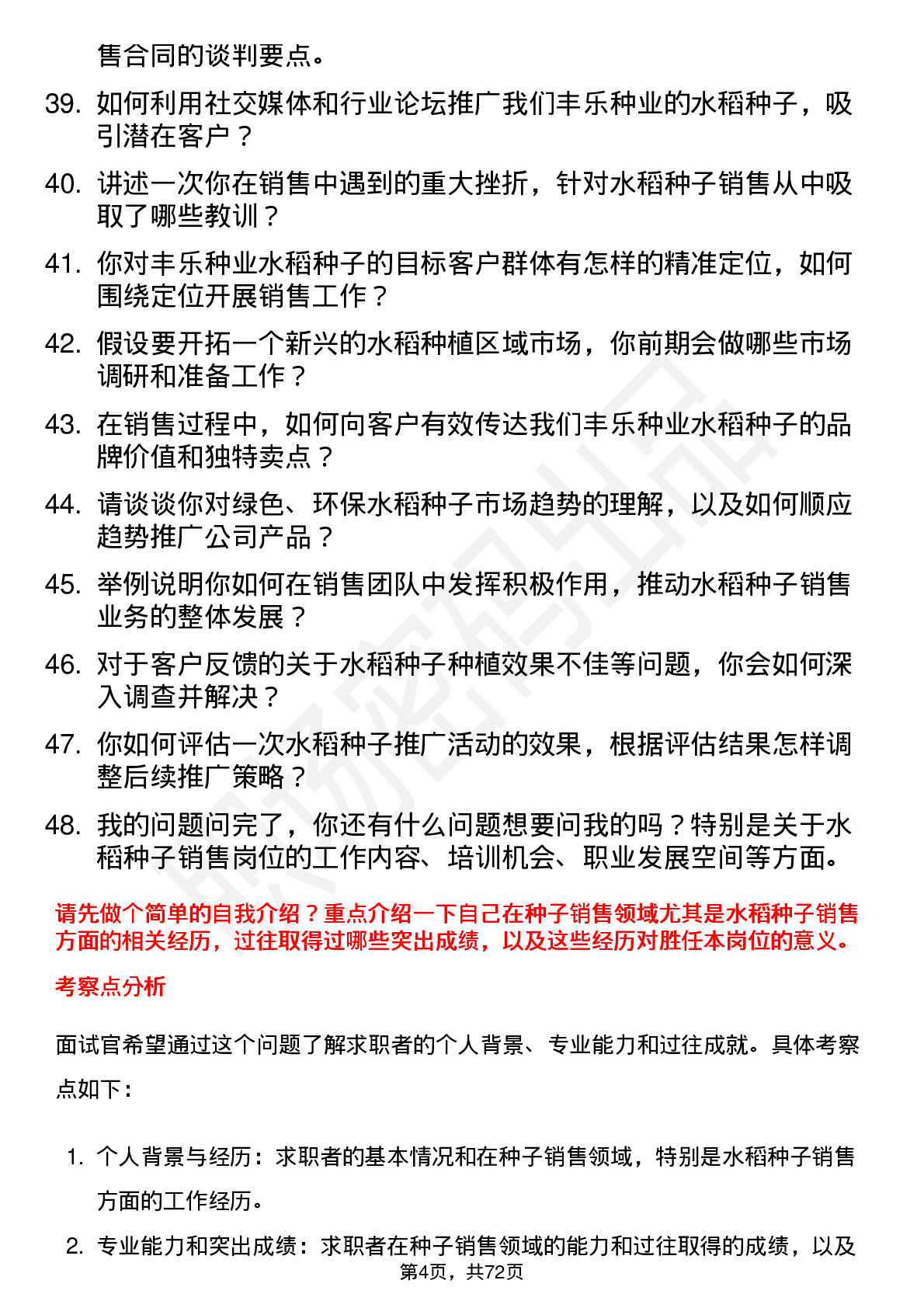 售合同的谈判要点。

39. 如何利用社交媒体和行业论坛推广我们丰乐种业的水稻种子，吸引潜在客户？

40. 讲述一次你在销售中遇到的重大挫折，针对水稻种子销售从中吸取了哪些教训？

41. 你对丰乐种业水稻种子的目标客户群体有怎样的精准定位，如何围绕定位开展销售工作？

42. 假设要开拓一个新兴的水稻种植区域市场，你前期会做哪些市场调研和准备工作？

43. 在销售过程中，如何向客户有效传达我们丰乐种业水稻种子的品牌价值和独特卖点？

44. 请谈谈你对绿色、环保水稻种子市场趋势的理解，以及如何顺应趋势推广公司产品？

45. 举例说明你如何在销售团队中发挥积极作用，推动水稻种子销售业务的整体发展？

46. 对于客户反馈的关于水稻种子种植效果不佳等问题，你会如何深入调查并解决？

47. 你如何评估一次水稻种子推广活动的效果，根据评估结果怎样调整后续推广策略？

48. 我的问题问完了，你还有什么问题想要问我的吗？特别是关于水稻种子销售岗位的工作内容、培训机会、职业发展空间等方面。

请先做个简单的自我介绍？重点介绍一下自己在种子销售领域尤其是水稻种子销售方面的相关经历，过往取得过哪些突出成绩，以及这些经历对胜任本岗位的意义。

考察点分析

面试官希望通过这个问题了解求职者的个人背景、专业能力和过往成就。具体考察点如下：

1. 个人背景与经历：求职者的基本情况和在种子销售领域，特别是水稻种子销售方面的工作经历。

2. 专业能力和突出成绩：求职者在种子销售领域的能力和过往取得的成绩，以及

第4页，共72页